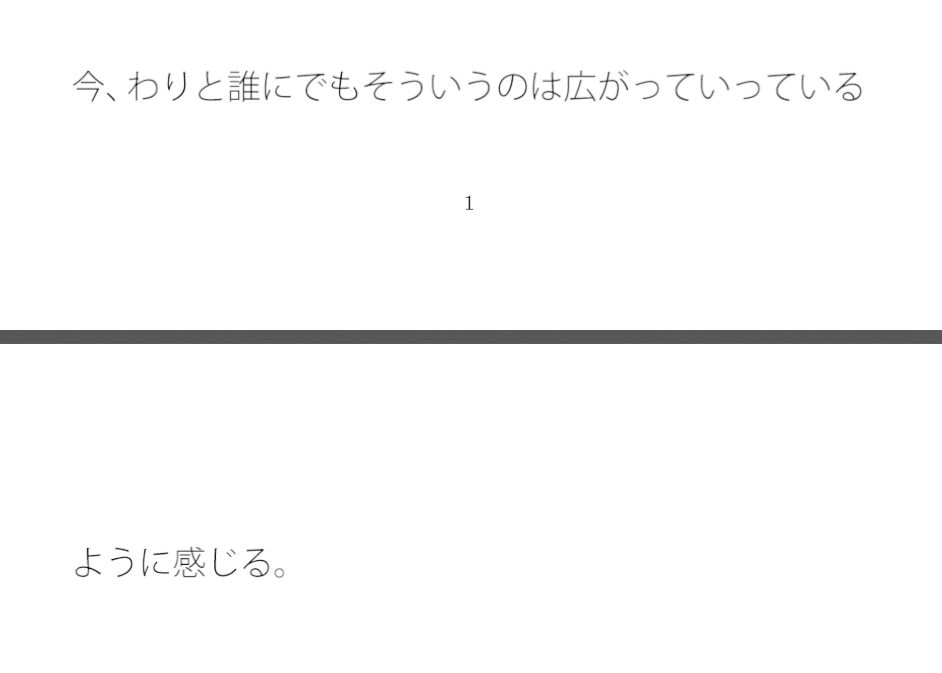 今、わりと誰にでもそういうのは広がっていっている

1

ように感じる。